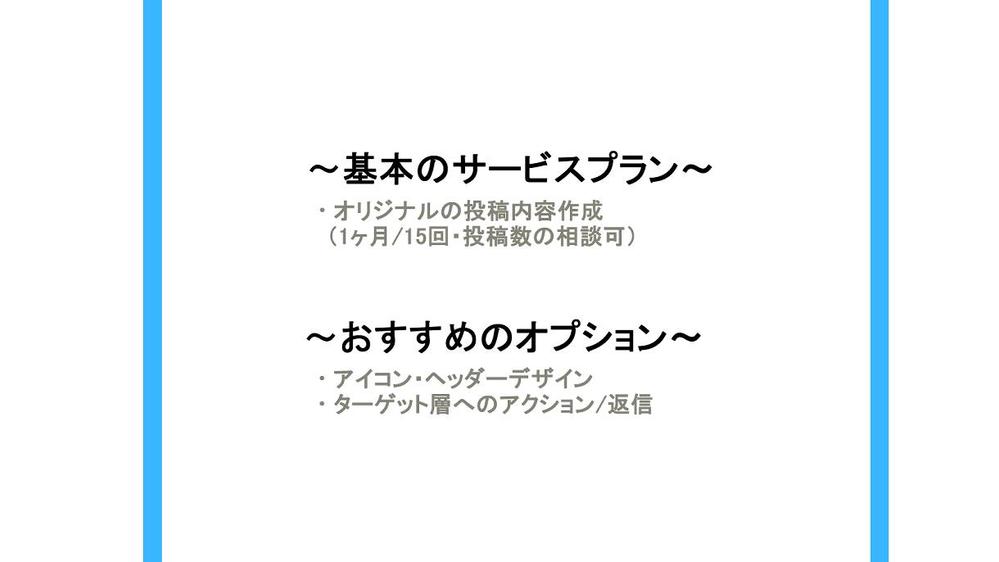 ～基本のサービスプラン～

・オリジナルの投稿内容作成
（1ヶ月/15回･投稿数の相談可）

～おすすめのオプション～

・アイコン･ヘッダーデザイン
・ターゲット層へのアクション/返信